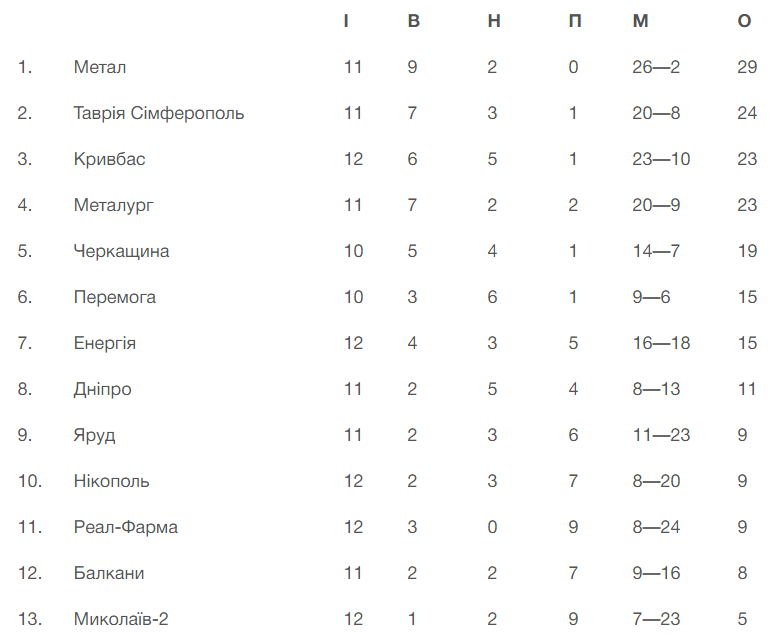 | | | І | В | Н | П | М | О |
|---|---|---|---|---|---|---|---|
| 1. | Метал | 11 | 9 | 2 | 0 | 26—2 | 29 |
| 2. | Таврія Сімферополь | 11 | 7 | 3 | 1 | 20—8 | 24 |
| 3. | Кривбас | 12 | 6 | 5 | 1 | 23—10 | 23 |
| 4. | Металург | 11 | 7 | 2 | 2 | 20—9 | 23 |
| 5. | Черкащина | 10 | 5 | 4 | 1 | 14—7 | 19 |
| 6. | Перемога | 10 | 3 | 6 | 1 | 9—6 | 15 |
| 7. | Енергія | 12 | 4 | 3 | 5 | 16—18 | 15 |
| 8. | Дніпро | 11 | 2 | 5 | 4 | 8—13 | 11 |
| 9. | Яруд | 11 | 2 | 3 | 6 | 11—23 | 9 |
| 10. | Нікополь | 12 | 2 | 3 | 7 | 8—20 | 9 |
| 11. | Реал-Фарма | 12 | 3 | 0 | 9 | 8—24 | 9 |
| 12. | Балкани | 11 | 2 | 2 | 7 | 9—16 | 8 |
| 13. | Миколаїв-2 | 12 | 1 | 2 | 9 | 7—23 | 5 |